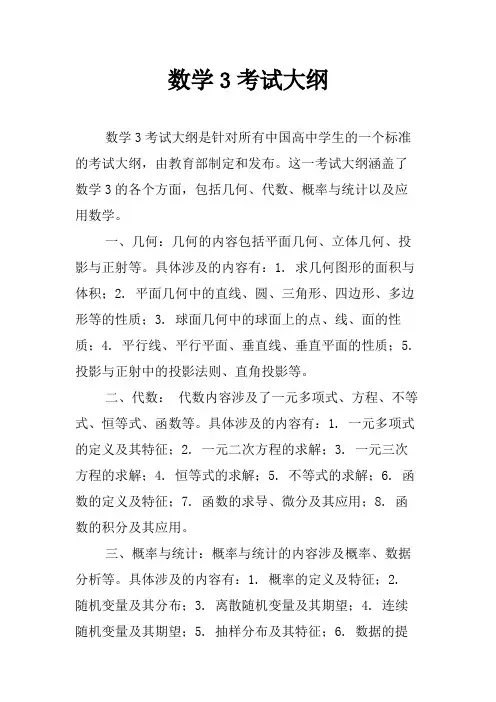 数学 3 考试大纲

数学 3 考试大纲是针对所有中国高中学生的一个标准的考试大纲，由教育部制定和发布。这一考试大纲涵盖了数学 3 的各个方面，包括几何、代数、概率与统计以及应用数学。

一、几何：几何的内容包括平面几何、立体几何、投影与正射等。具体涉及的内容有：1. 求几何图形的面积与体积；2. 平面几何中的直线、圆、三角形、四边形、多边形等的性质；3. 球面几何中的球面上的点、线、面的性质；4. 平行线、平行平面、垂直线、垂直平面的性质；5. 投影与正射中的投影法则、直角投影等。

二、代数： 代数内容涉及了一元多项式、方程、不等式、恒等式、函数等。具体涉及的内容有：1. 一元多项式的定义及其特征；2. 一元二次方程的求解；3. 一元三次方程的求解；4. 恒等式的求解；5. 不等式的求解；6. 函数的定义及特征；7. 函数的求导、微分及其应用；8. 函数的积分及其应用。

三、概率与统计：概率与统计的内容涉及概率、数据分析等。具体涉及的内容有：1. 概率的定义及特征；2. 随机变量及其分布；3. 离散随机变量及其期望；4. 连续随机变量及其期望；5. 抽样分布及其特征；6. 数据的提